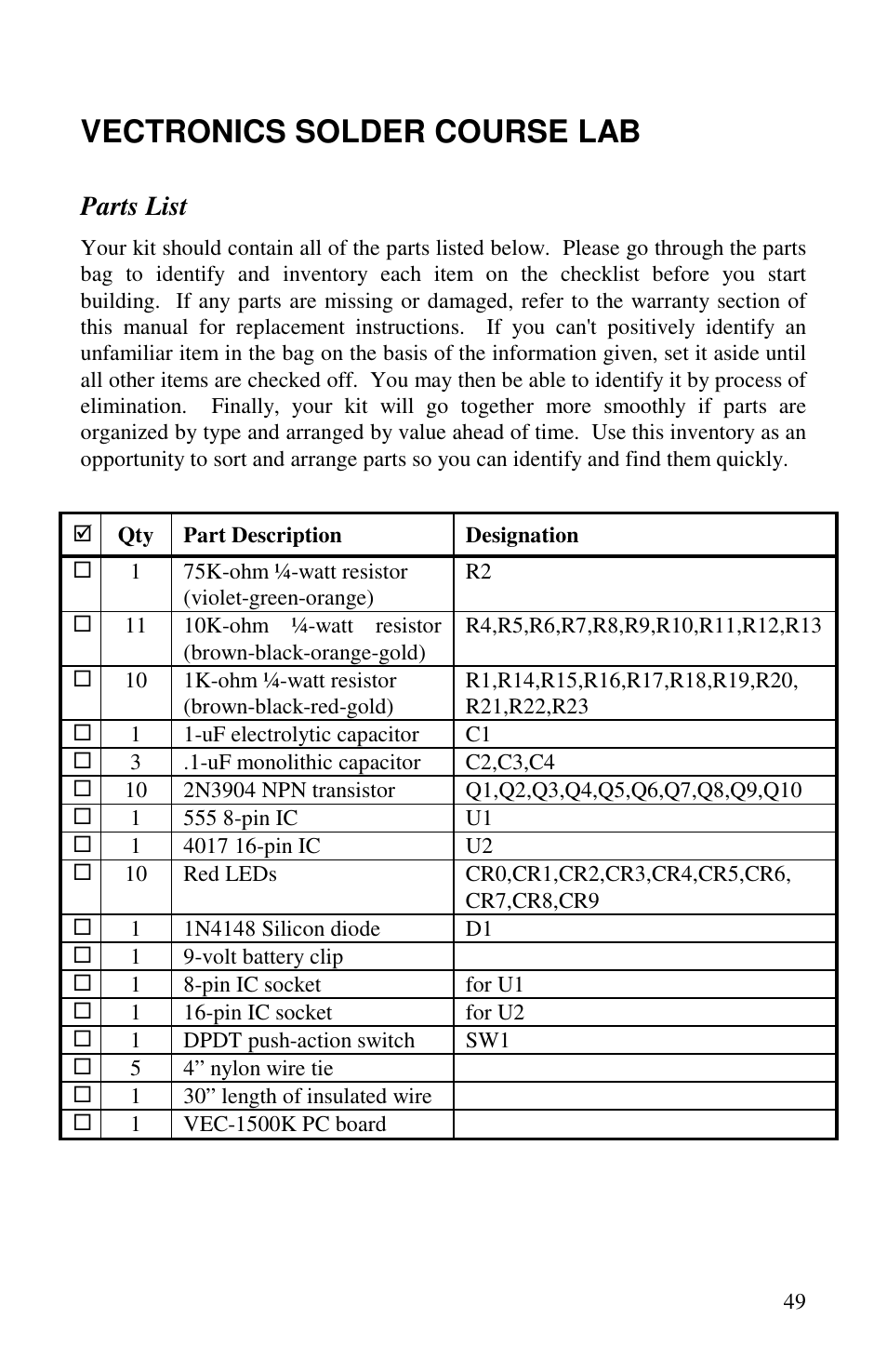 VECTRONICS SOLDER COURSE LAB

Parts List

Your kit should contain all of the parts listed below. Please go through the parts bag to identify and inventory each item on the checklist before you start building. If any parts are missing or damaged, refer to the warranty section of this manual for replacement instructions. If you can't positively identify an unfamiliar item in the bag on the basis of the information given, set it aside until all other items are checked off. You may then be able to identify it by process of elimination. Finally, your kit will go together more smoothly if parts are organized by type and arranged by value ahead of time. Use this inventory as an opportunity to sort and arrange parts so you can identify and find them quickly.

| ☑ | Qty | Part Description | Designation |
|---|---|---|---|
| ☐ | 1 | 75K-ohm ¼-watt resistor (violet-green-orange) | R2 |
| ☐ | 11 | 10K-ohm ¼-watt resistor (brown-black-orange-gold) | R4,R5,R6,R7,R8,R9,R10,R11,R12,R13 |
| ☐ | 10 | 1K-ohm ¼-watt resistor (brown-black-red-gold) | R1,R14,R15,R16,R17,R18,R19,R20, R21,R22,R23 |
| ☐ | 1 | 1-uF electrolytic capacitor | C1 |
| ☐ | 3 | .1-uF monolithic capacitor | C2,C3,C4 |
| ☐ | 10 | 2N3904 NPN transistor | Q1,Q2,Q3,Q4,Q5,Q6,Q7,Q8,Q9,Q10 |
| ☐ | 1 | 555 8-pin IC | U1 |
| ☐ | 1 | 4017 16-pin IC | U2 |
| ☐ | 10 | Red LEDs | CR0,CR1,CR2,CR3,CR4,CR5,CR6, CR7,CR8,CR9 |
| ☐ | 1 | 1N4148 Silicon diode | D1 |
| ☐ | 1 | 9-volt battery clip | |
| ☐ | 1 | 8-pin IC socket | for U1 |
| ☐ | 1 | 16-pin IC socket | for U2 |
| ☐ | 1 | DPDT push-action switch | SW1 |
| ☐ | 5 | 4” nylon wire tie | |
| ☐ | 1 | 30” length of insulated wire | |
| ☐ | 1 | VEC-1500K PC board | |

49